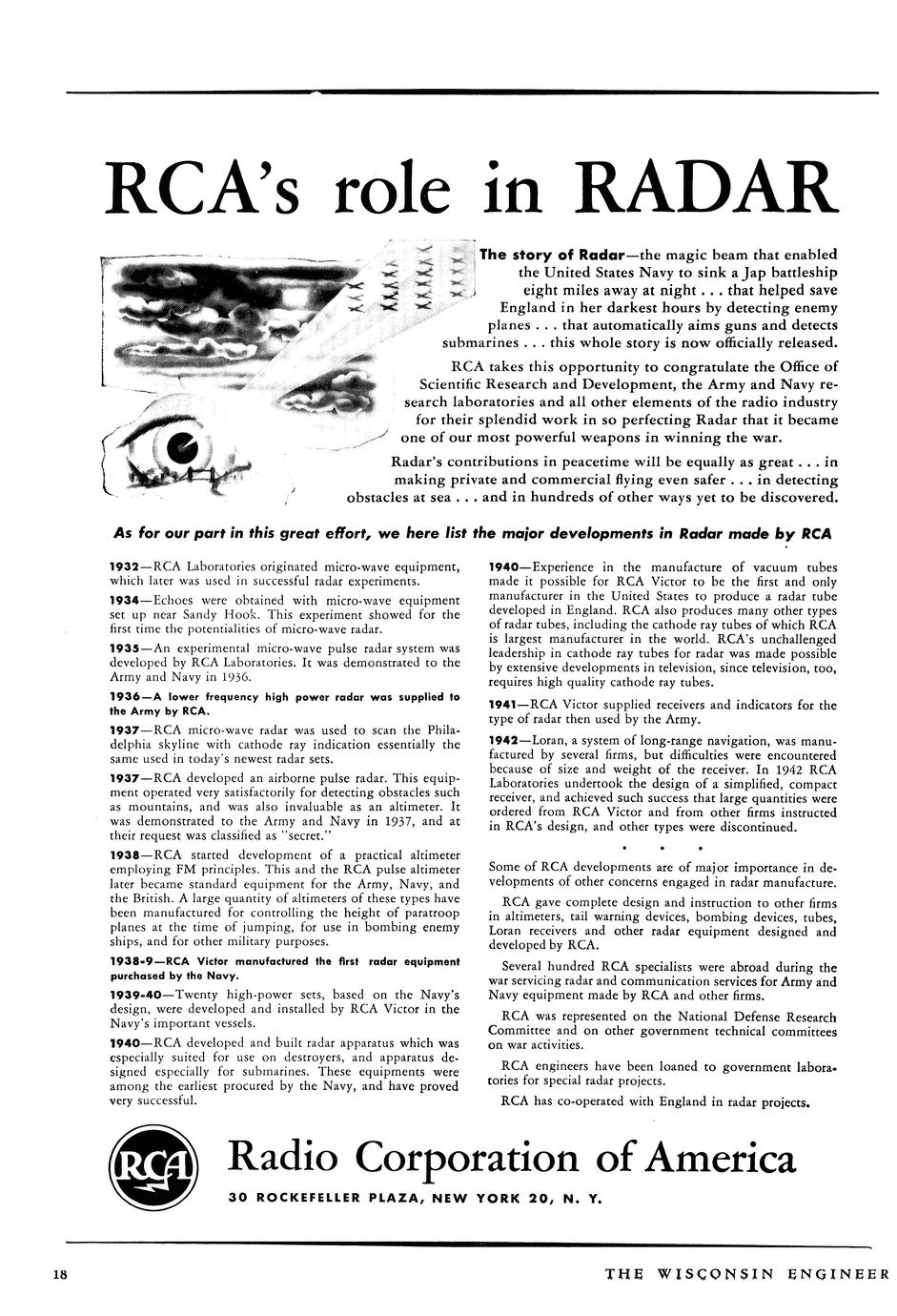 RCA's role in RADAR

The story of Radar—the magic beam that enabled the United States Navy to sink a Jap battleship eight miles away at night . . . that helped save England in her darkest hours by detecting enemy planes . . . that automatically aims guns and detects submarines . . . this whole story is now officially released.

RCA takes this opportunity to congratulate the Office of Scientific Research and Development, the Army and Navy research laboratories and all other elements of the radio industry for their splendid work in so perfecting Radar that it became one of our most powerful weapons in winning the war.

Radar's contributions in peacetime will be equally as great . . . in making private and commercial flying even safer . . . in detecting obstacles at sea . . . and in hundreds of other ways yet to be discovered.

As for our part in this great effort, we here list the major developments in Radar made by RCA

1932—RCA Laboratories originated micro-wave equipment, which later was used in successful radar experiments.

1934—Echoes were obtained with micro-wave equipment set up near Sandy Hook. This experiment showed for the first time the potentialities of micro-wave radar.

1935—An experimental micro-wave pulse radar system was developed by RCA Laboratories. It was demonstrated to the Army and Navy in 1936.

1936—A lower frequency high power radar was supplied to the Army by RCA.

1937—RCA micro-wave radar was used to scan the Philadelphia skyline with cathode ray indication essentially the same used in today's newest radar sets.

1937—RCA developed an airborne pulse radar. This equipment operated very satisfactorily for detecting obstacles such as mountains, and was also invaluable as an altimeter. It was demonstrated to the Army and Navy in 1937, and at their request was classified as "secret."

1938—RCA started development of a practical altimeter employing FM principles. This and the RCA pulse altimeter later became standard equipment for the Army, Navy, and the British. A large quantity of altimeters of these types have been manufactured for controlling the height of paratroop planes at the time of jumping, for use in bombing enemy ships, and for other military purposes.

1938-9—RCA Victor manufactured the first radar equipment purchased by the Navy.

1939-40—Twenty high-power sets, based on the Navy's design, were developed and installed by RCA Victor in the Navy's important vessels.

1940—RCA developed and built radar apparatus which was especially suited for use on destroyers, and apparatus designed especially for submarines. These equipments were among the earliest procured by the Navy, and have proved very successful.

1940—Experience in the manufacture of vacuum tubes made it possible for RCA Victor to be the first and only manufacturer in the United States to produce a radar tube developed in England. RCA also produces many other types of radar tubes, including the cathode ray tubes of which RCA is largest manufacturer in the world. RCA's unchallenged leadership in cathode ray tubes for radar was made possible by extensive developments in television, since television, too, requires high quality cathode ray tubes.

1941—RCA Victor supplied receivers and indicators for the type of radar then used by the Army.

1942—Loran, a system of long-range navigation, was manufactured by several firms, but difficulties were encountered because of size and weight of the receiver. In 1942 RCA Laboratories undertook the design of a simplified, compact receiver, and achieved such success that large quantities were ordered from RCA Victor and from other firms instructed in RCA's design, and other types were discontinued.

• • •

Some of RCA developments are of major importance in developments of other concerns engaged in radar manufacture.

RCA gave complete design and instruction to other firms in altimeters, tail warning devices, bombing devices, tubes, Loran receivers and other radar equipment designed and developed by RCA.

Several hundred RCA specialists were abroad during the war servicing radar and communication services for Army and Navy equipment made by RCA and other firms.

RCA was represented on the National Defense Research Committee and on other government technical committees on war activities.

RCA engineers have been loaned to government laboratories for special radar projects.

RCA has co-operated with England in radar projects.

RCA

Radio Corporation of America

30 ROCKEFELLER PLAZA, NEW YORK 20, N. Y.

18

THE WISCONSIN ENGINEER